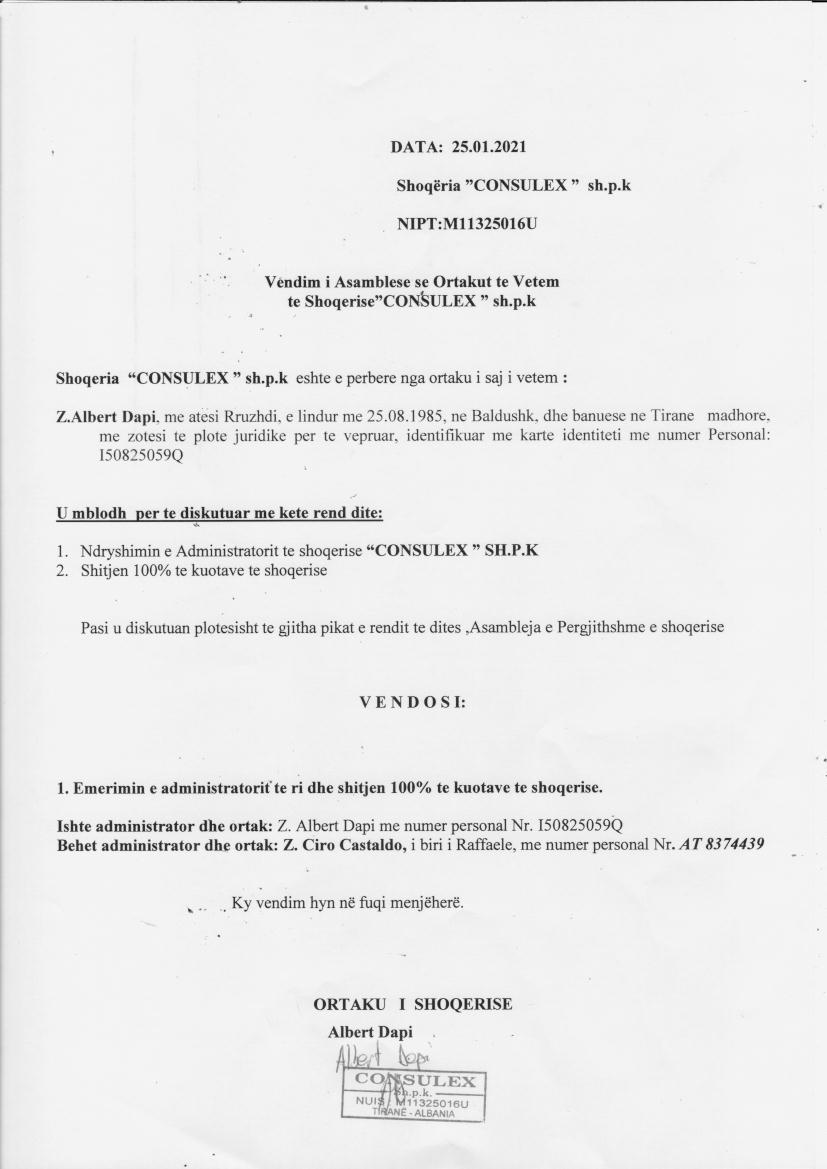 DATA: 25.01.2021

Shoqëria "CONSULEX " sh.p.k

NIPT:M11325016U

Vendim i Asamblese se Ortakut te Vetem te Shoqerise"CONSULEX " sh.p.k

Shoqeria "CONSULEX " sh.p.k eshte e perbere nga ortaku i saj i vetem :

Z.Albert Dapi, me atesi Rruzhdi, e lindur me 25.08.1985, ne Baldushk, dhe banuese ne Tirane madhore, me zotesi te plote juridike per te vepruar, identifikuar me karte identiteti me numer Personal: I50825059Q

U mblodh per te diskutuar me kete rend dite:

1. Ndryshimin e Administratorit te shoqerise "CONSULEX " SH.P.K
2. Shitjen 100% te kuotave te shoqerise

Pasi u diskutuan plotesisht te gjitha pikat e rendit te dites ,Asambleja e Pergjithshme e shoqerise

V E N D O S I:

1. Emerimin e administratorit te ri dhe shitjen 100% te kuotave te shoqerise.

Ishte administrator dhe ortak: Z. Albert Dapi me numer personal Nr. I50825059Q
Behet administrator dhe ortak: Z. Ciro Castaldo, i biri i Raffaele, me numer personal Nr. AT 8374439

Ky vendim hyn në fuqi menjëherë.

ORTAKU I SHOQERISE
Albert Dapi
Albert Dapi
CONSULEX
sh.p.k.
NUIS M11325016U
TIRANË - ALBANIA